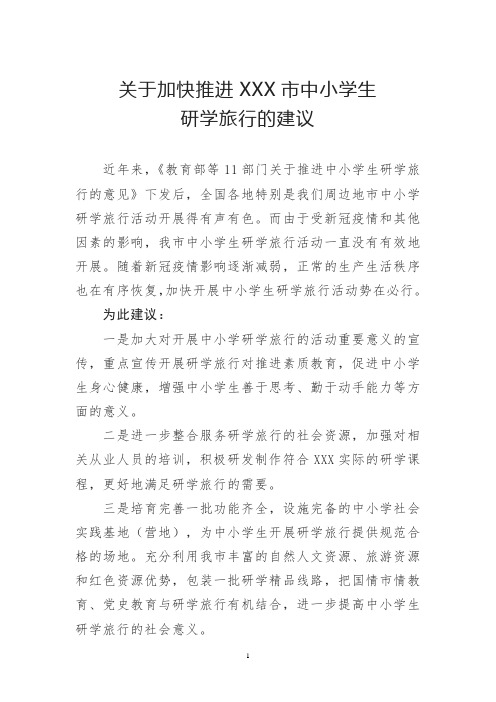 关于加快推进 XXX 市中小学生
研学旅行的建议

近年来，《教育部等 11 部门关于推进中小学生研学旅行的意见》下发后，全国各地特别是我们周边地市中小学研学旅行活动开展得有声有色。而由于受新冠疫情和其他因素的影响，我市中小学生研学旅行活动一直没有有效地开展。随着新冠疫情影响逐渐减弱，正常的生产生活秩序也在有序恢复，加快开展中小学生研学旅行活动势在必行。

为此建议：

一是加大对开展中小学研学旅行的活动重要意义的宣传，重点宣传开展研学旅行对推进素质教育，促进中小学生身心健康，增强中小学生善于思考、勤于动手能力等方面的意义。

二是进一步整合服务研学旅行的社会资源，加强对相关从业人员的培训，积极研发制作符合 XXX 实际的研学课程，更好地满足研学旅行的需要。

三是培育完善一批功能齐全，设施完备的中小学社会实践基地（营地），为中小学生开展研学旅行提供规范合格的场地。充分利用我市丰富的自然人文资源、旅游资源和红色资源优势，包装一批研学精品线路，把国情市情教育、党史教育与研学旅行有机结合，进一步提高中小学生研学旅行的社会意义。

1